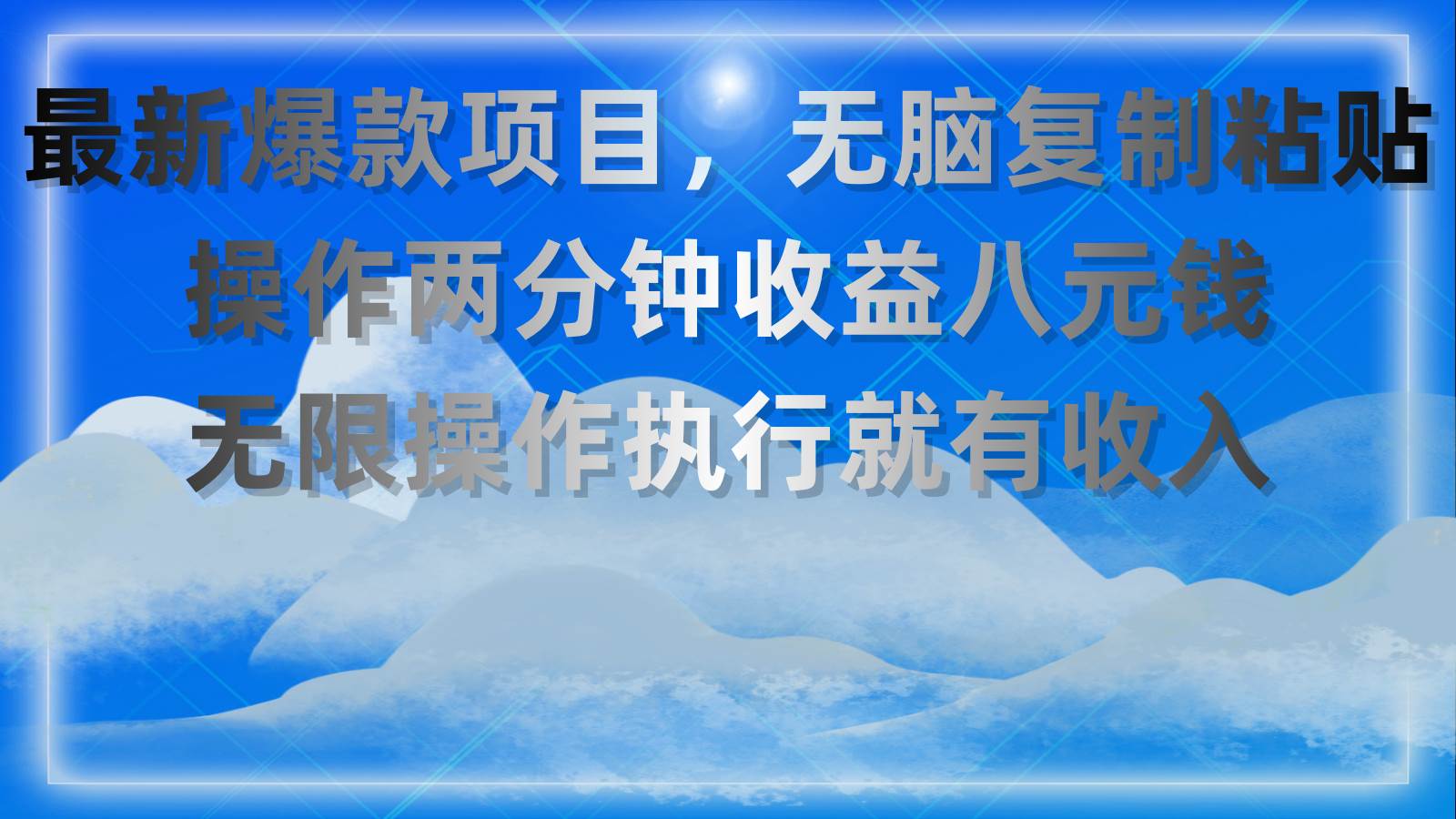 最新爆款项目，无脑复制粘贴
操作两分钟收益八元钱
无限操作执行就有收入